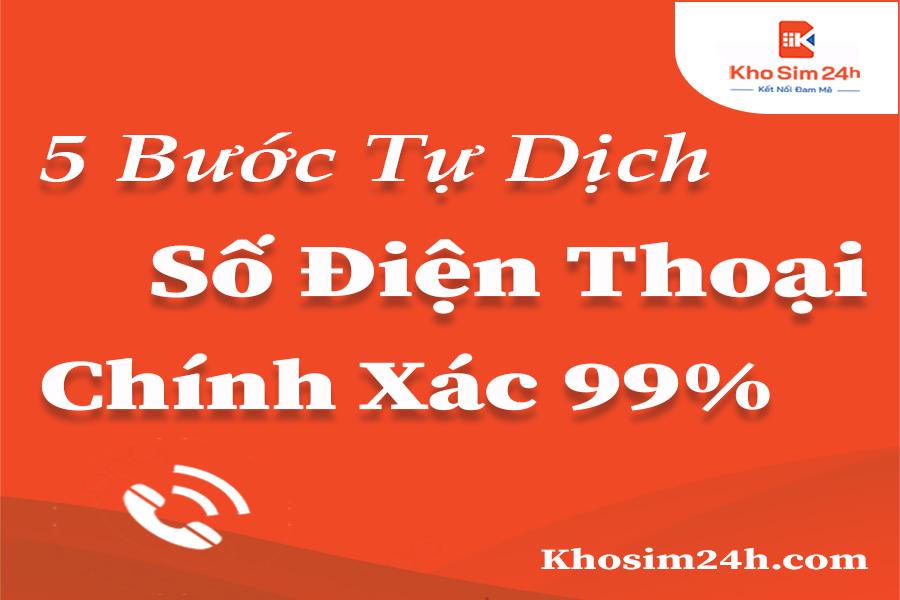 Kho Sim 24h
Kết Nối Đam Mê

5 Bước Tự Dịch

Số Điện Thoại

Chính Xác 99%

Khosim24h.com